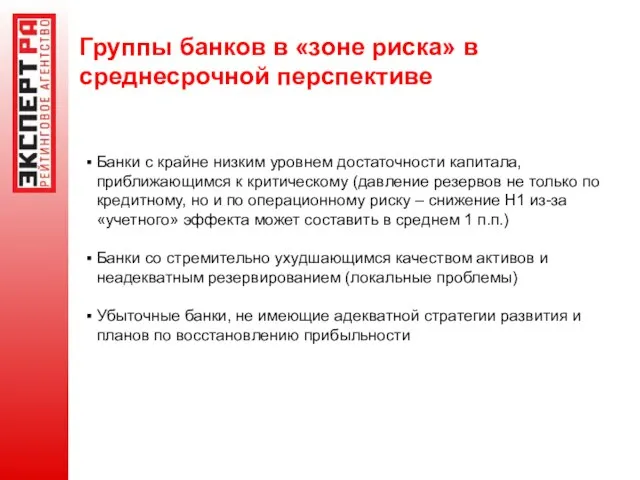 ЭКСПЕРТ РА
РЕЙТИНГОВОЕ АГЕНТСТВО

Группы банков в «зоне риска» в среднесрочной перспективе

▪ Банки с крайне низким уровнем достаточности капитала, приближающимся к критическому (давление резервов не только по кредитному, но и по операционному риску – снижение Н1 из-за «учетного» эффекта может составить в среднем 1 п.п.)

▪ Банки со стремительно ухудшающимся качеством активов и неадекватным резервированием (локальные проблемы)

▪ Убыточные банки, не имеющие адекватной стратегии развития и планов по восстановлению прибыльности